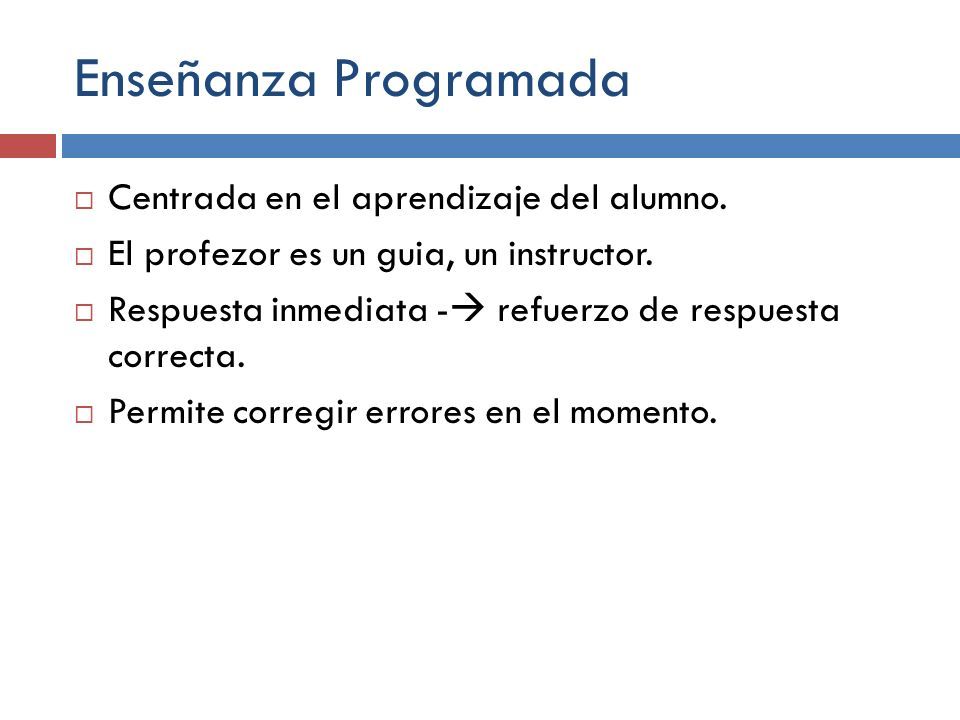 Enseñanza Programada

□ Centrada en el aprendizaje del alumno.

□ El profezor es un guia, un instructor.

□ Respuesta inmediata -→ refuerzo de respuesta correcta.

□ Permite corregir errores en el momento.